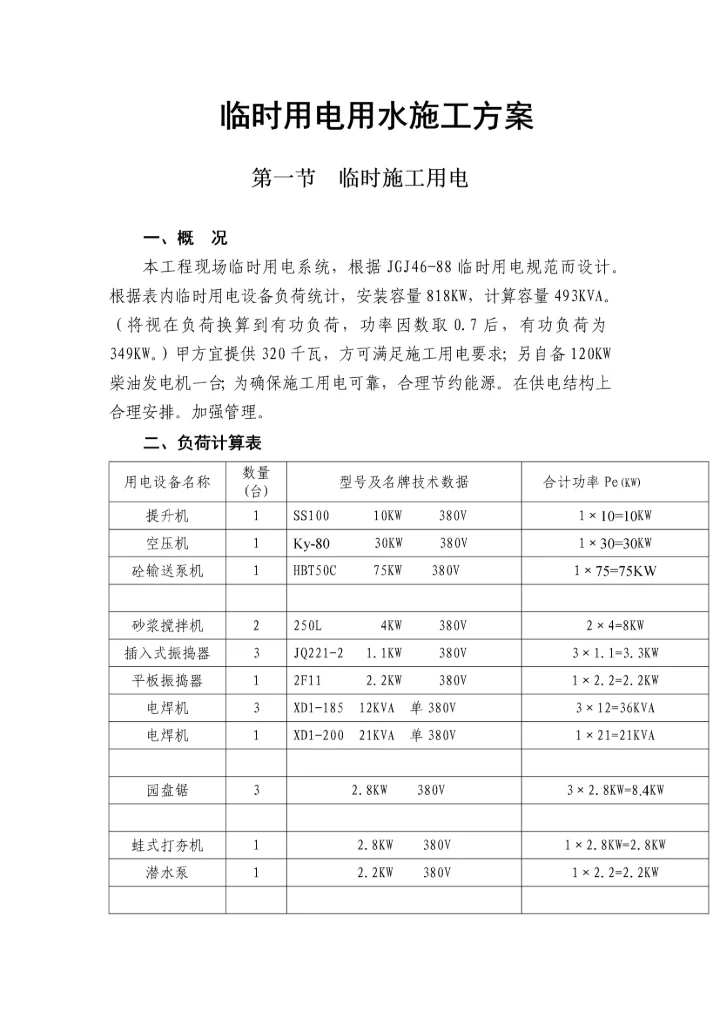 临时用电用水施工方案

第一节　临时施工用电

一、概　况

本工程现场临时用电系统，根据 JGJ46-88 临时用电规范而设计。根据表内临时用电设备负荷统计，安装容量 818KW，计算容量 493KVA。（将视在负荷换算到有功负荷，功率因数取 0.7 后，有功负荷为 349KW。）甲方宜提供 320 千瓦，方可满足施工用电要求；另自备 120KW 柴油发电机一台；为确保施工用电可靠，合理节约能源。在供电结构上合理安排。加强管理。

二、负荷计算表

| 用电设备名称 | 数量（台） | 型号及名牌技术数据 | 合计功率 Pe(KW) |
|---|---|---|---|
| 提升机 | 1 | SS100　10KW　380V | 1×10=10KW |
| 空压机 | 1 | Ky-80　30KW　380V | 1×30=30KW |
| 砼输送泵机 | 1 | HBT50C　75KW　380V | 1×75=75KW |
| | | | |
| 砂浆搅拌机 | 2 | 250L　4KW　380V | 2×4=8KW |
| 插入式振捣器 | 3 | JQ221-2　1.1KW　380V | 3×1.1=3.3KW |
| 平板振捣器 | 1 | 2F11　2.2KW　380V | 1×2.2=2.2KW |
| 电焊机 | 3 | XD1-185　12KVA　单 380V | 3×12=36KVA |
| 电焊机 | 1 | XD1-200　21KVA　单 380V | 1×21=21KVA |
| | | | |
| 园盘锯 | 3 | 2.8KW　380V | 3×2.8KW=8.4KW |
| | | | |
| 蛙式打夯机 | 1 | 2.8KW　380V | 1×2.8KW=2.8KW |
| 潜水泵 | 1 | 2.2KW　380V | 1×2.2=2.2KW |
| | | | |